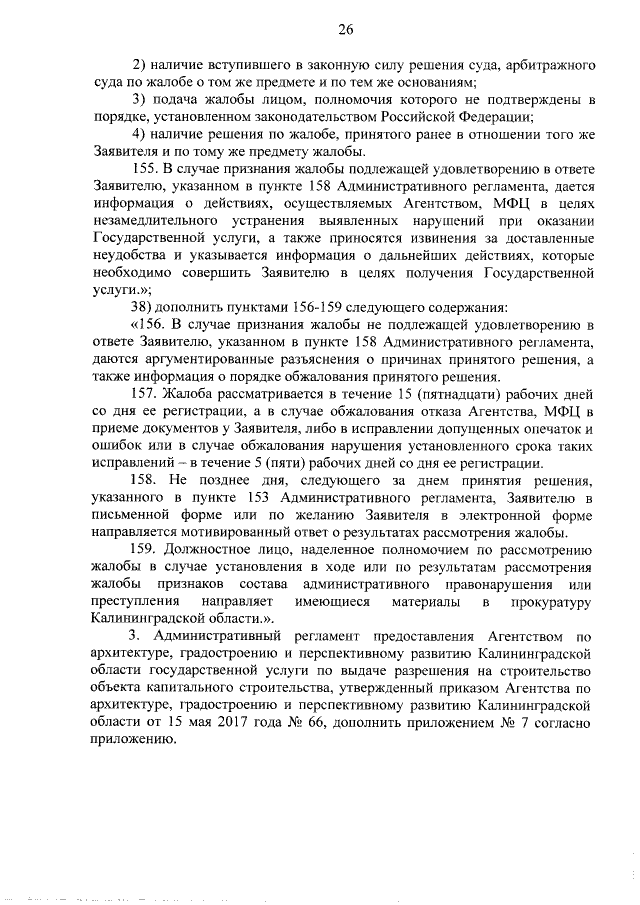 26

2) наличие вступившего в законную силу решения суда, арбитражного суда по жалобе о том же предмете и по тем же основаниям;

3) подача жалобы лицом, полномочия которого не подтверждены в порядке, установленном законодательством Российской Федерации;

4) наличие решения по жалобе, принятого ранее в отношении того же Заявителя и по тому же предмету жалобы.

155. В случае признания жалобы подлежащей удовлетворению в ответе Заявителю, указанном в пункте 158 Административного регламента, дается информация о действиях, осуществляемых Агентством, МФЦ в целях незамедлительного устранения выявленных нарушений при оказании Государственной услуги, а также приносятся извинения за доставленные неудобства и указывается информация о дальнейших действиях, которые необходимо совершить Заявителю в целях получения Государственной услуги.»;

38) дополнить пунктами 156-159 следующего содержания:

«156. В случае признания жалобы не подлежащей удовлетворению в ответе Заявителю, указанном в пункте 158 Административного регламента, даются аргументированные разъяснения о причинах принятого решения, а также информация о порядке обжалования принятого решения.

157. Жалоба рассматривается в течение 15 (пятнадцати) рабочих дней со дня ее регистрации, а в случае обжалования отказа Агентства, МФЦ в приеме документов у Заявителя, либо в исправлении допущенных опечаток и ошибок или в случае обжалования нарушения установленного срока таких исправлений – в течение 5 (пяти) рабочих дней со дня ее регистрации.

158. Не позднее дня, следующего за днем принятия решения, указанного в пункте 153 Административного регламента, Заявителю в письменной форме или по желанию Заявителя в электронной форме направляется мотивированный ответ о результатах рассмотрения жалобы.

159. Должностное лицо, наделенное полномочием по рассмотрению жалобы в случае установления в ходе или по результатам рассмотрения жалобы признаков состава административного правонарушения или преступления направляет имеющиеся материалы в прокуратуру Калининградской области.».

3. Административный регламент предоставления Агентством по архитектуре, градостроению и перспективному развитию Калининградской области государственной услуги по выдаче разрешения на строительство объекта капитального строительства, утвержденный приказом Агентства по архитектуре, градостроению и перспективному развитию Калининградской области от 15 мая 2017 года № 66, дополнить приложением № 7 согласно приложению.